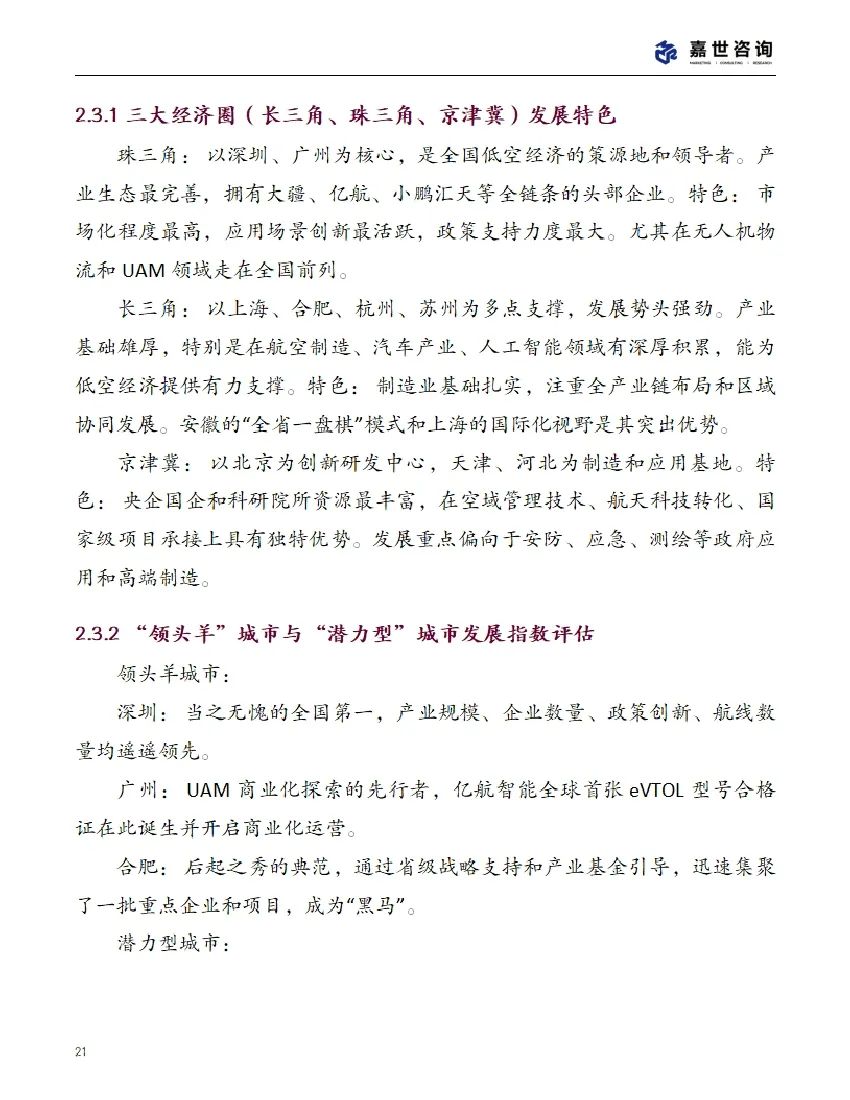 嘉世咨询
MARKETING | CONSULTING | RESEARCH

2.3.1 三大经济圈（长三角、珠三角、京津冀）发展特色

珠三角：以深圳、广州为核心，是全国低空经济的策源地和领导者。产业生态最完善，拥有大疆、亿航、小鹏汇天等全链条的头部企业。特色：市场化程度最高，应用场景创新最活跃，政策支持力度最大。尤其在无人机物流和 UAM 领域走在全国前列。

长三角：以上海、合肥、杭州、苏州为多点支撑，发展势头强劲。产业基础雄厚，特别是在航空制造、汽车产业、人工智能领域有深厚积累，能为低空经济提供有力支撑。特色：制造业基础扎实，注重全产业链布局和区域协同发展。安徽的“全省一盘棋”模式和上海的国际化视野是其突出优势。

京津冀：以北京为创新研发中心，天津、河北为制造和应用基地。特色：央企国企和科研院所资源最丰富，在空域管理技术、航天科技转化、国家级项目承接上具有独特优势。发展重点偏向于安防、应急、测绘等政府应用和高端制造。

2.3.2 “领头羊”城市与“潜力型”城市发展指数评估

领头羊城市：

深圳：当之无愧的全国第一，产业规模、企业数量、政策创新、航线数量均遥遥领先。

广州：UAM 商业化探索的先行者，亿航智能全球首张 eVTOL 型号合格证在此诞生并开启商业化运营。

合肥：后起之秀的典范，通过省级战略支持和产业基金引导，迅速集聚了一批重点企业和项目，成为“黑马”。

潜力型城市：

21